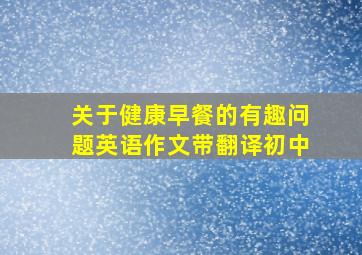 关于健康早餐的有趣问题英语作文带翻译初中